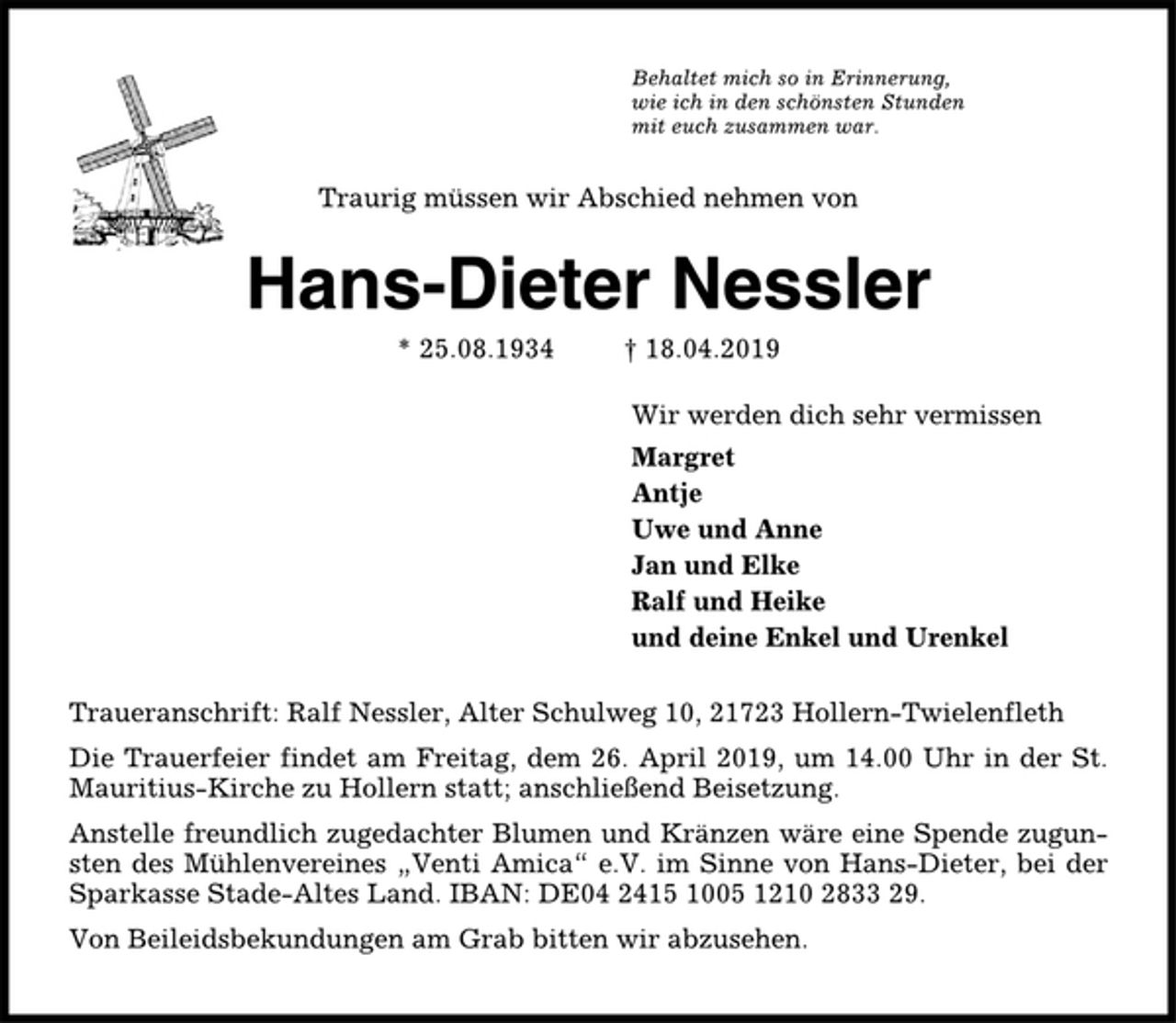 Behaltet mich so in Erinnerung,
wie ich in den schönsten Stunden
mit euch zusammen war.

Traurig müssen wir Abschied nehmen von

Hans-Dieter Nessler

* 25.08.1934 † 18.04.2019

Wir werden dich sehr vermissen

Margret
Antje
Uwe und Anne
Jan und Elke
Ralf und Heike
und deine Enkel und Urenkel

Traueranschrift: Ralf Nessler, Alter Schulweg 10, 21723 Hollern-Twielenfleth

Die Trauerfeier findet am Freitag, dem 26. April 2019, um 14.00 Uhr in der St. Mauritius-Kirche zu Hollern statt; anschließend Beisetzung.

Anstelle freundlich zugedachter Blumen und Kränzen wäre eine Spende zugunsten des Mühlenvereines „Venti Amica“ e.V. im Sinne von Hans-Dieter, bei der Sparkasse Stade-Altes Land. IBAN: DE04 2415 1005 1210 2833 29.

Von Beileidsbekundungen am Grab bitten wir abzusehen.